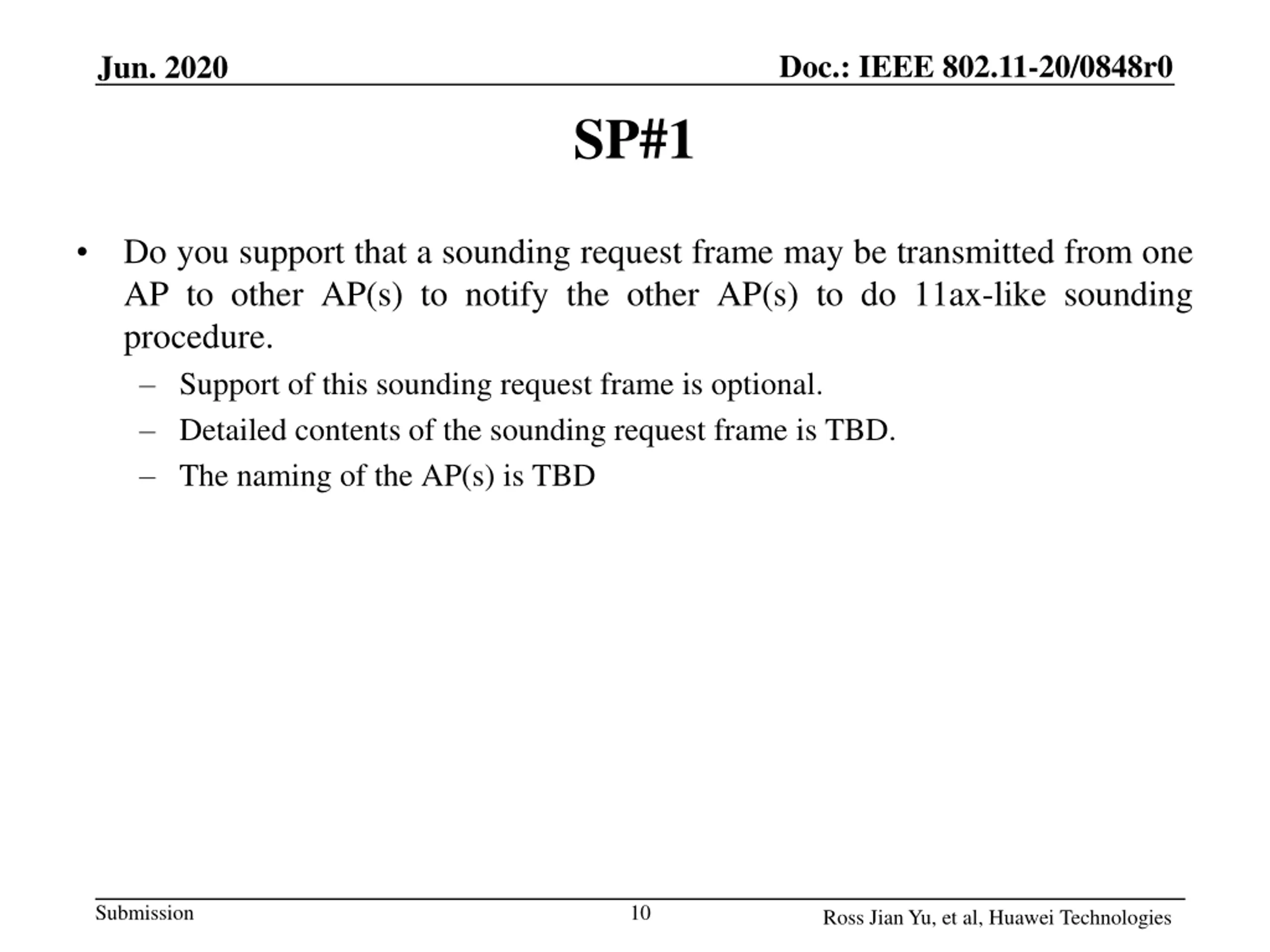 Jun. 2020

Doc.: IEEE 802.11-20/0848r0

SP#1

• Do you support that a sounding request frame may be transmitted from one AP to other AP(s) to notify the other AP(s) to do 11ax-like sounding procedure.
– Support of this sounding request frame is optional.
– Detailed contents of the sounding request frame is TBD.
– The naming of the AP(s) is TBD

Submission

10

Ross Jian Yu, et al, Huawei Technologies